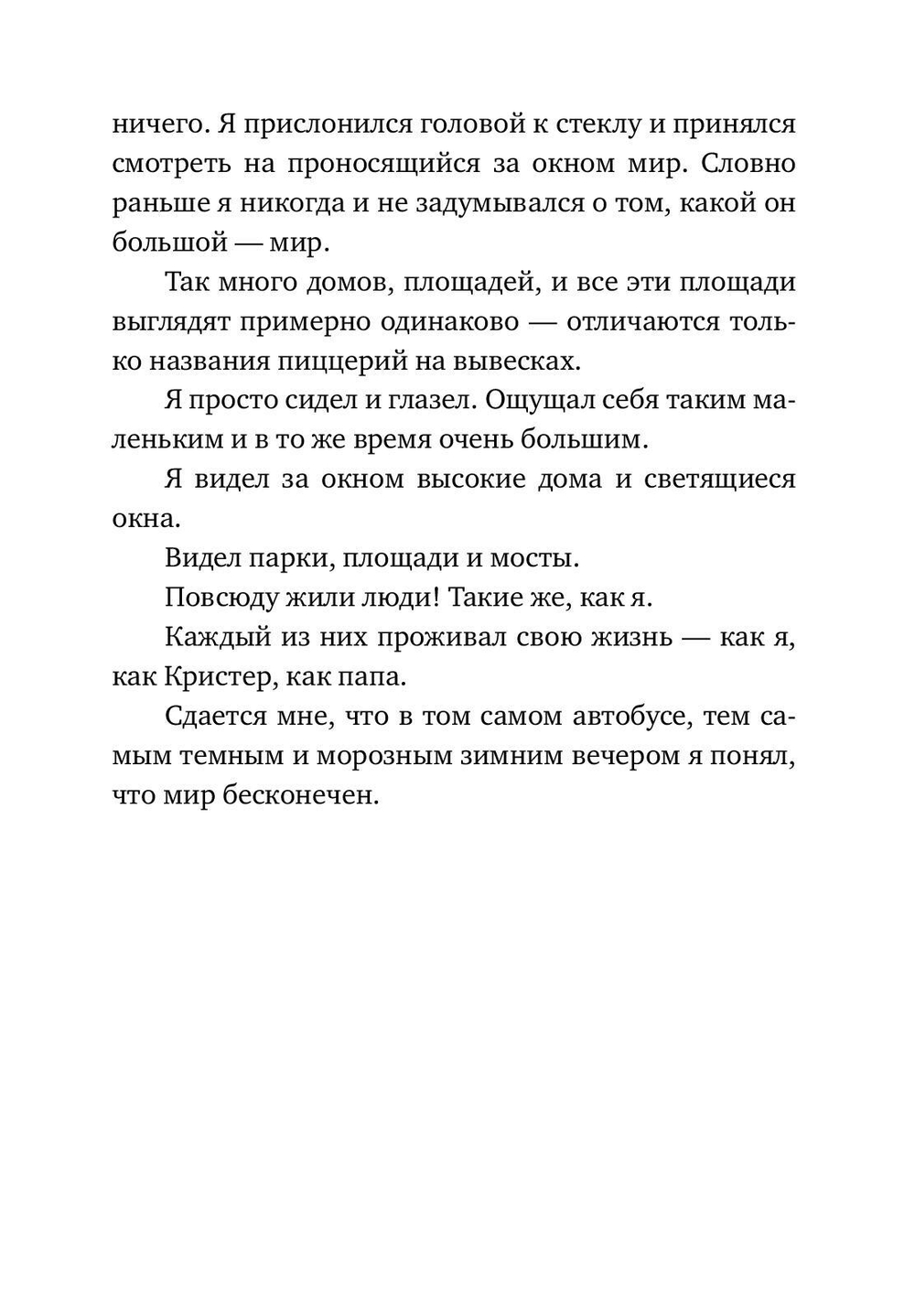 ничего. Я прислонился головой к стеклу и принялся смотреть на проносящийся за окном мир. Словно раньше я никогда и не задумывался о том, какой он большой — мир.

Так много домов, площадей, и все эти площади выглядят примерно одинаково — отличаются только названия пиццерий на вывесках.

Я просто сидел и глазел. Ощущал себя таким маленьким и в то же время очень большим.

Я видел за окном высокие дома и светящиеся окна.

Видел парки, площади и мосты.

Повсюду жили люди! Такие же, как я.

Каждый из них проживал свою жизнь — как я, как Кристер, как папа.

Сдается мне, что в том самом автобусе, тем самым темным и морозным зимним вечером я понял, что мир бесконечен.